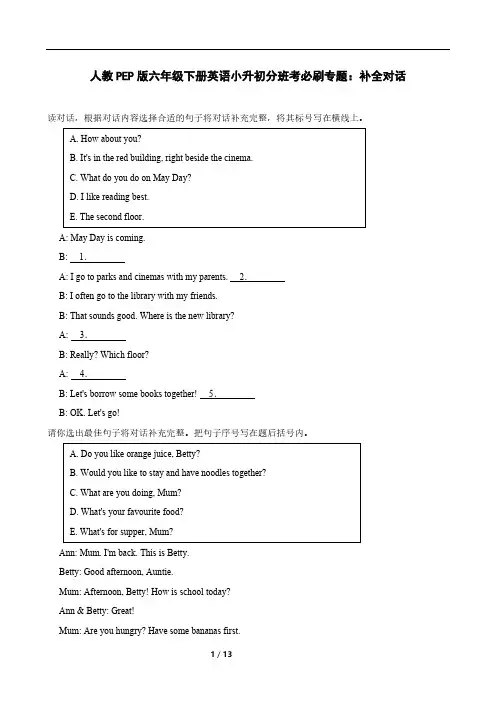 人教PEP版六年级下册英语小升初分班考必刷专题：补全对话

读对话，根据对话内容选择合适的句子将对话补充完整，将其标号写在横线上。

A. How about you?
B. It's in the red building, right beside the cinema.
C. What do you do on May Day?
D. I like reading best.
E. The second floor.

A: May Day is coming.

B: 1.

A: I go to parks and cinemas with my parents. 2.

B: I often go to the library with my friends.

B: That sounds good. Where is the new library?

A: 3.

B: Really? Which floor?

A: 4.

B: Let's borrow some books together! 5.

B: OK. Let's go!

请你选出最佳句子将对话补充完整。把句子序号写在题后括号内。

A. Do you like orange juice, Betty?
B. Would you like to stay and have noodles together?
C. What are you doing, Mum?
D. What's your favourite food?
E. What's for supper, Mum?

Ann: Mum. I'm back. This is Betty.

Betty: Good afternoon, Auntie.

Mum: Afternoon, Betty! How is school today?

Ann & Betty: Great!

Mum: Are you hungry? Have some bananas first.

1 / 13